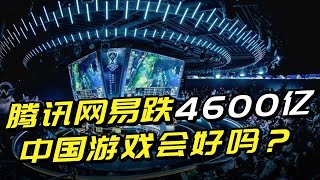 腾讯网易跌4600亿
中国游戏会好吗？